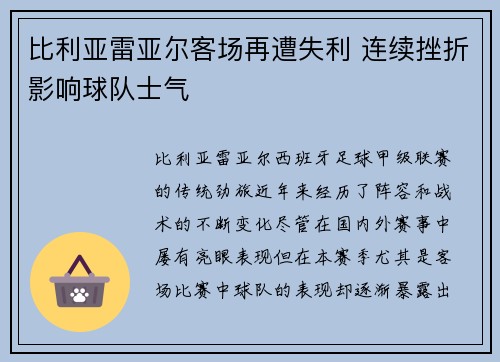 比利亚雷亚尔客场再遭失利 连续挫折影响球队士气

比利亚雷亚尔西班牙足球甲级联赛的传统劲旅近年来经历了阵容和战术的不断变化尽管在国内外赛事中屡有亮眼表现但在本赛季尤其是客场比赛中球队的表现却逐渐暴露出